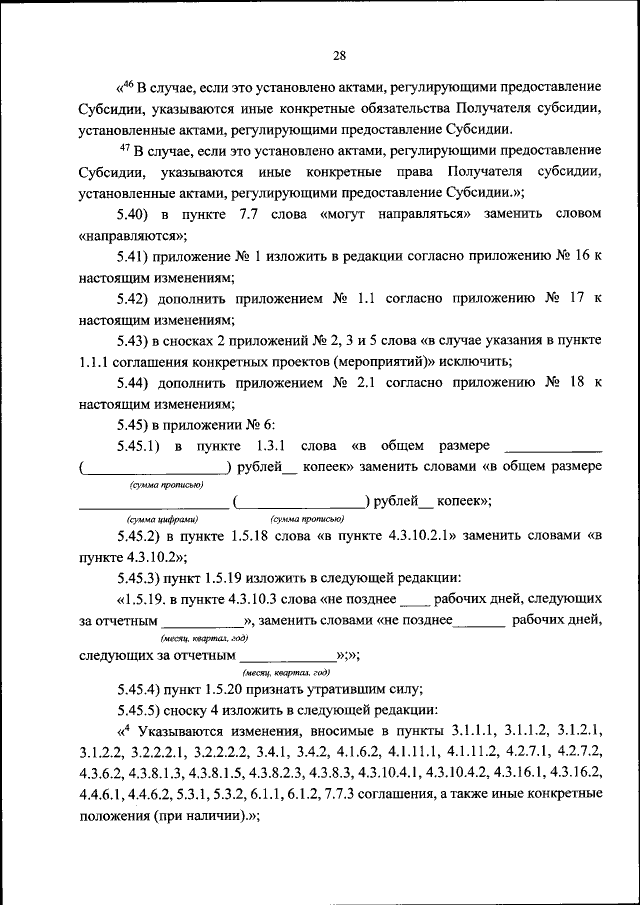 28

«$^{46}$ В случае, если это установлено актами, регулирующими предоставление Субсидии, указываются иные конкретные обязательства Получателя субсидии, установленные актами, регулирующими предоставление Субсидии.

$^{47}$ В случае, если это установлено актами, регулирующими предоставление Субсидии, указываются иные конкретные права Получателя субсидии, установленные актами, регулирующими предоставление Субсидии.»;

5.40) в пункте 7.7 слова «могут направляться» заменить словом «направляются»;

5.41) приложение № 1 изложить в редакции согласно приложению № 16 к настоящим изменениям;

5.42) дополнить приложением № 1.1 согласно приложению № 17 к настоящим изменениям;

5.43) в сносках 2 приложений № 2, 3 и 5 слова «в случае указания в пункте 1.1.1 соглашения конкретных проектов (мероприятий)» исключить;

5.44) дополнить приложением № 2.1 согласно приложению № 18 к настоящим изменениям;

5.45) в приложении № 6:

5.45.1) в пункте 1.3.1 слова «в общем размере ____________ (________________) рублей__ копеек» заменить словами «в общем размере
(сумма прописью)
________________ (________________) рублей__ копеек»;
(сумма цифрами) (сумма прописью)

5.45.2) в пункте 1.5.18 слова «в пункте 4.3.10.2.1» заменить словами «в пункте 4.3.10.2»;

5.45.3) пункт 1.5.19 изложить в следующей редакции:

«1.5.19. в пункте 4.3.10.3 слова «не позднее ____ рабочих дней, следующих за отчетным __________», заменить словами «не позднее_______ рабочих дней,
(месяц, квартал, год)
следующих за отчетным ____________»;»;
(месяц, квартал, год)

5.45.4) пункт 1.5.20 признать утратившим силу;

5.45.5) сноску 4 изложить в следующей редакции:

«$^{4}$ Указываются изменения, вносимые в пункты 3.1.1.1, 3.1.1.2, 3.1.2.1, 3.1.2.2, 3.2.2.2.1, 3.2.2.2.2, 3.4.1, 3.4.2, 4.1.6.2, 4.1.11.1, 4.1.11.2, 4.2.7.1, 4.2.7.2, 4.3.6.2, 4.3.8.1.3, 4.3.8.1.5, 4.3.8.2.3, 4.3.8.3, 4.3.10.4.1, 4.3.10.4.2, 4.3.16.1, 4.3.16.2, 4.4.6.1, 4.4.6.2, 5.3.1, 5.3.2, 6.1.1, 6.1.2, 7.7.3 соглашения, а также иные конкретные положения (при наличии).»;